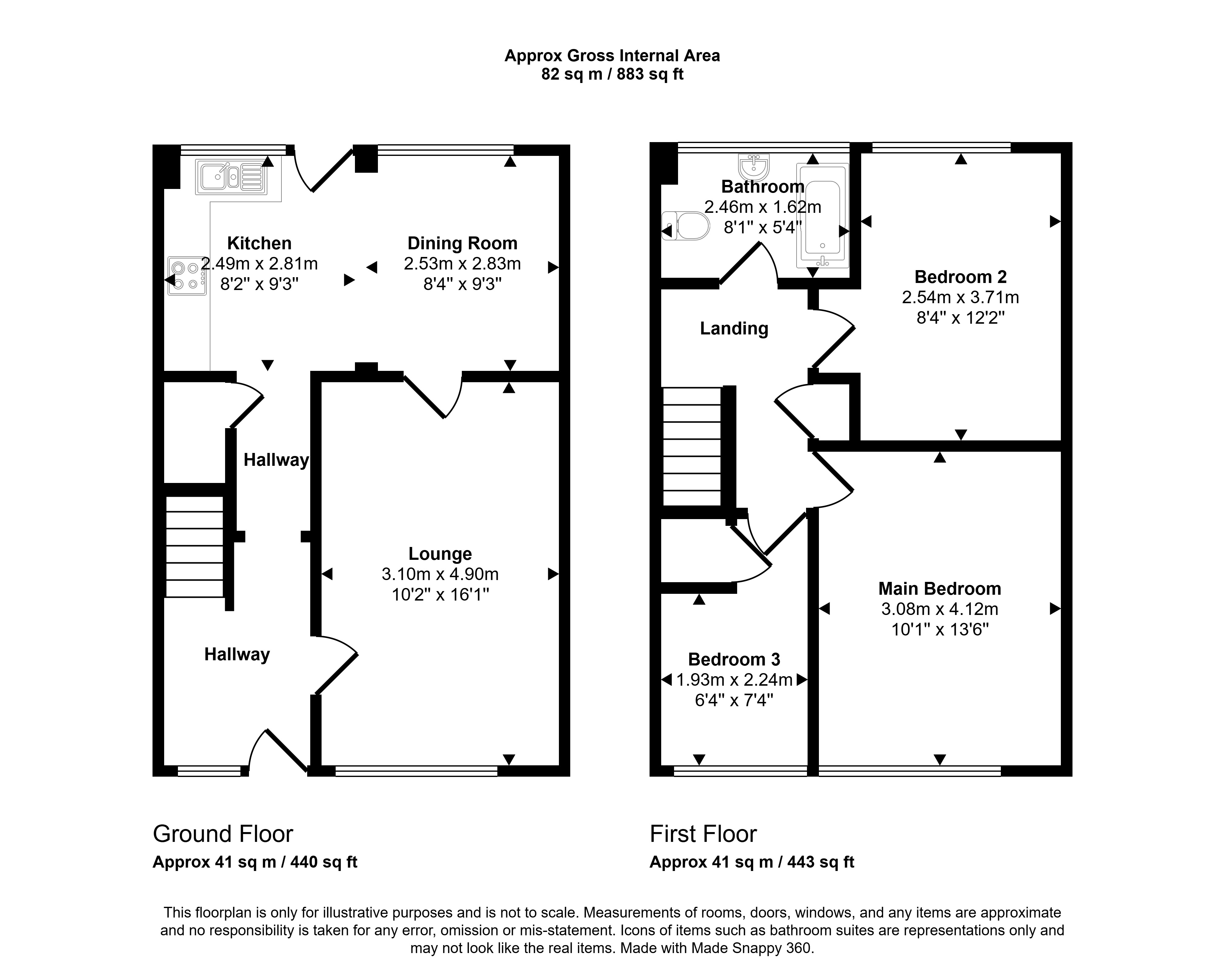 Approx Gross Internal Area
82 sq m / 883 sq ft

Kitchen
2.49m x 2.81m
8'2" x 9'3"

Dining Room
2.53m x 2.83m
8'4" x 9'3"

Hallway

Lounge
3.10m x 4.90m
10'2" x 16'1"

Hallway

Bathroom
2.46m x 1.62m
8'1" x 5'4"

Bedroom 2
2.54m x 3.71m
8'4" x 12'2"

Landing

Main Bedroom
3.08m x 4.12m
10'1" x 13'6"

Bedroom 3
1.93m x 2.24m
6'4" x 7'4"

Ground Floor
Approx 41 sq m / 440 sq ft

First Floor
Approx 41 sq m / 443 sq ft

This floorplan is only for illustrative purposes and is not to scale. Measurements of rooms, doors, windows, and any items are approximate and no responsibility is taken for any error, omission or mis-statement. Icons of items such as bathroom suites are representations only and may not look like the real items. Made with Made Snappy 360.